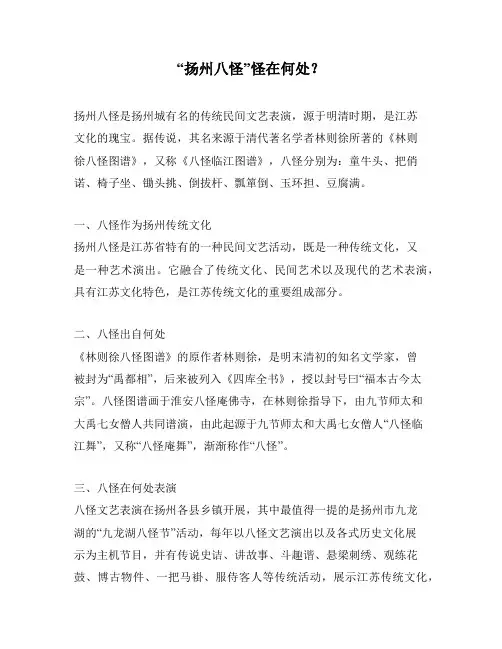 “扬州八怪”怪在何处？

扬州八怪是扬州城有名的传统民间文艺表演，源于明清时期，是江苏文化的瑰宝。据传说，其名来源于清代著名学者林则徐所著的《林则徐八怪图谱》，又称《八怪临江图谱》，八怪分别为：童牛头、把俏诺、椅子坐、锄头挑、倒拔杆、瓢箪倒、玉环担、豆腐满。

一、八怪作为扬州传统文化
扬州八怪是江苏省特有的一种民间文艺活动，既是一种传统文化，又是一种艺术演出。它融合了传统文化、民间艺术以及现代的艺术表演，具有江苏文化特色，是江苏传统文化的重要组成部分。

二、八怪出自何处
《林则徐八怪图谱》的原作者林则徐，是明末清初的知名文学家，曾被封为“禹都相”，后来被列入《四库全书》，授以封号曰“福本古今太宗”。八怪图谱画于淮安八怪庵佛寺，在林则徐指导下，由九节师太和大禹七女僧人共同谱演，由此起源于九节师太和大禹七女僧人“八怪临江舞”，又称“八怪庵舞”，渐渐称作“八怪”。

三、八怪在何处表演
八怪文艺表演在扬州各县乡镇开展，其中最值得一提的是扬州市九龙湖的“九龙湖八怪节”活动，每年以八怪文艺演出以及各式历史文化展示为主机节目，并有传说史诘、讲故事、斗趣谱、悬梁刺绣、观练花鼓、博古物件、一把马褂、服侍客人等传统活动，展示江苏传统文化，